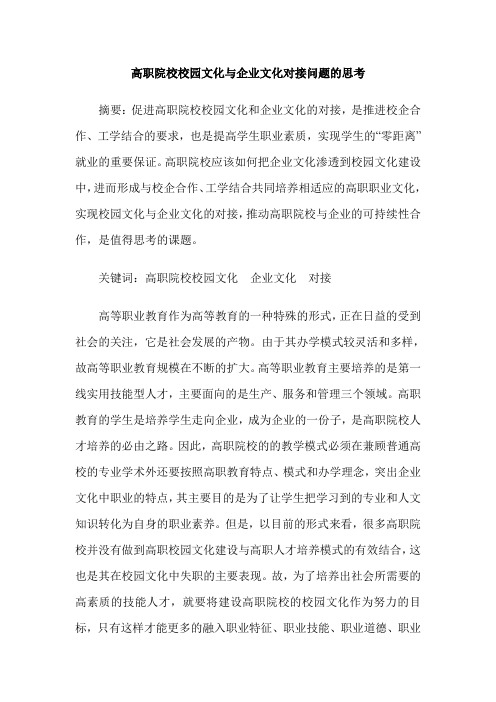 高职院校校园文化与企业文化对接问题的思考

摘要：促进高职院校校园文化和企业文化的对接，是推进校企合作、工学结合的要求，也是提高学生职业素质，实现学生的“零距离”就业的重要保证。高职院校应该如何把企业文化渗透到校园文化建设中，进而形成与校企合作、工学结合共同培养相适应的高职职业文化，实现校园文化与企业文化的对接，推动高职院校与企业的可持续性合作，是值得思考的课题。

关键词：高职院校校园文化　企业文化　对接

高等职业教育作为高等教育的一种特殊的形式，正在日益的受到社会的关注，它是社会发展的产物。由于其办学模式较灵活和多样，故高等职业教育规模在不断的扩大。高等职业教育主要培养的是第一线实用技能型人才，主要面向的是生产、服务和管理三个领域。高职教育的学生是培养学生走向企业，成为企业的一份子，是高职院校人才培养的必由之路。因此，高职院校的的教学模式必须在兼顾普通高校的专业学术外还要按照高职教育特点、模式和办学理念，突出企业文化中职业的特点，其主要目的是为了让学生把学习到的专业和人文知识转化为自身的职业素养。但是，以目前的形式来看，很多高职院校并没有做到高职校园文化建设与高职人才培养模式的有效结合，这也是其在校园文化中失职的主要表现。故，为了培养出社会所需要的高素质的技能人才，就要将建设高职院校的校园文化作为努力的目标，只有这样才能更多的融入职业特征、职业技能、职业道德、职业